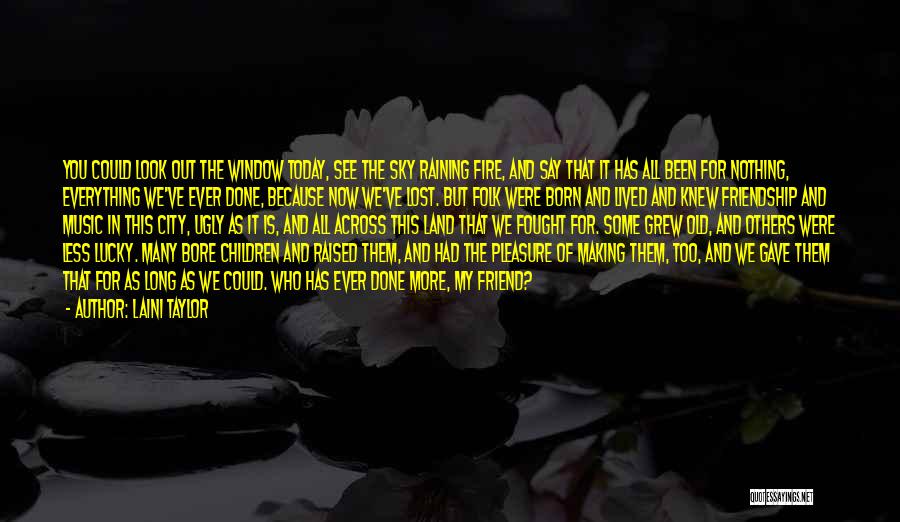 YOU COULD LOOK OUT THE WINDOW TODAY, SEE THE SKY RAINING FIRE, AND SAY THAT IT HAS ALL BEEN FOR NOTHING, EVERYTHING WE'VE EVER DONE, BECAUSE NOW WE'VE LOST. BUT FOLK WERE BORN AND LIVED AND KNEW FRIENDSHIP AND MUSIC IN THIS CITY, UGLY AS IT IS, AND ALL ACROSS THIS LAND THAT WE FOUGHT FOR. SOME GREW OLD, AND OTHERS WERE LESS LUCKY. MANY BORE CHILDREN AND RAISED THEM, AND HAD THE PLEASURE OF MAKING THEM, TOO, AND WE GAVE THEM THAT FOR AS LONG AS WE COULD. WHO HAS EVER DONE MORE, MY FRIEND?

- AUTHOR: LAINI TAYLOR

QUOTESSAYINGS.NET